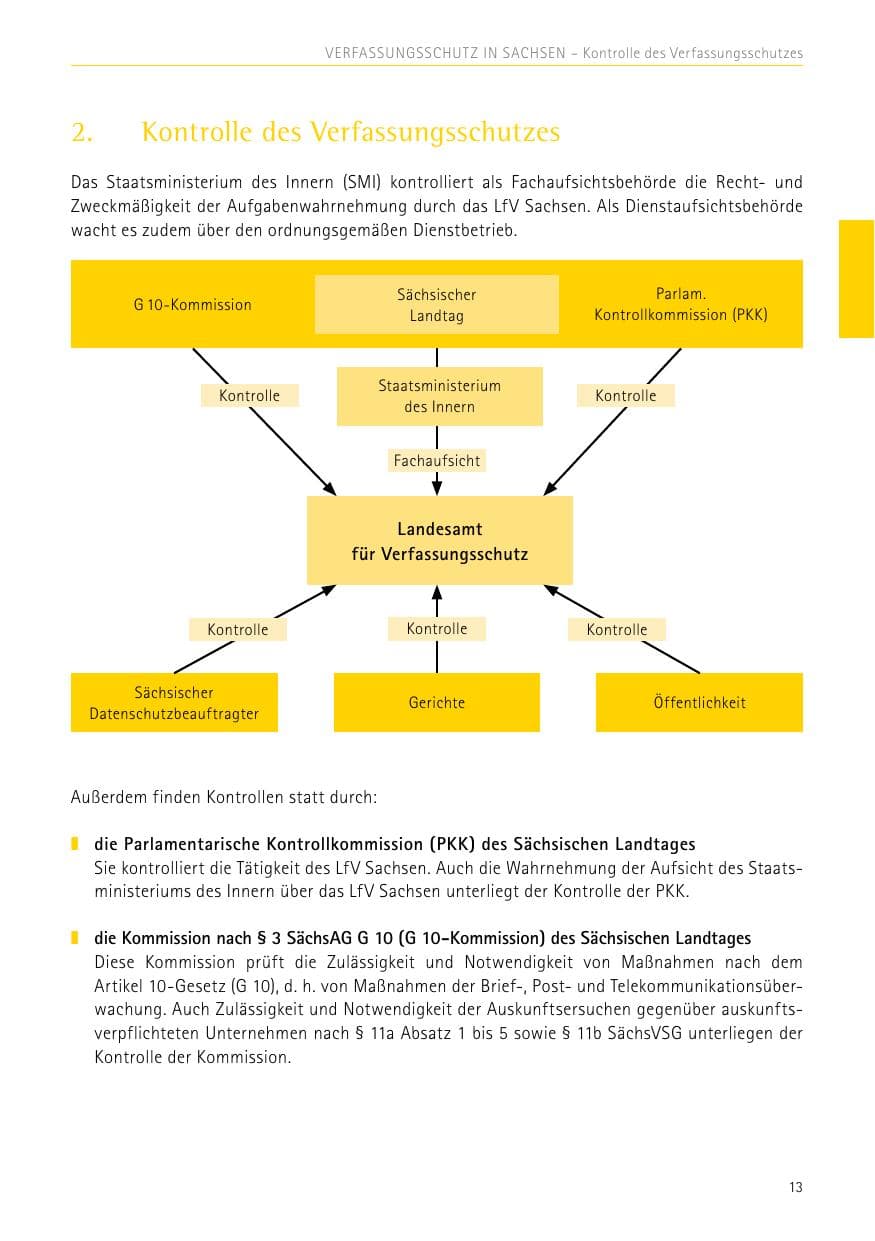 VERFASSUNGSSCHUTZ IN SACHSEN – Kontrolle des Verfassungsschutzes

2. Kontrolle des Verfassungsschutzes

Das Staatsministerium des Innern (SMI) kontrolliert als Fachaufsichtsbehörde die Recht- und Zweckmäßigkeit der Aufgabenwahrnehmung durch das LfV Sachsen. Als Dienstaufsichtsbehörde wacht es zudem über den ordnungsgemäßen Dienstbetrieb.

G 10-Kommission

Sächsischer Landtag

Parlam. Kontrollkommission (PKK)

Kontrolle

Staatsministerium des Innern

Kontrolle

Fachaufsicht

Landesamt für Verfassungsschutz

Kontrolle

Kontrolle

Kontrolle

Sächsischer Datenschutzbeauftragter

Gerichte

Öffentlichkeit

Außerdem finden Kontrollen statt durch:

die Parlamentarische Kontrollkommission (PKK) des Sächsischen Landtages
Sie kontrolliert die Tätigkeit des LfV Sachsen. Auch die Wahrnehmung der Aufsicht des Staatsministeriums des Innern über das LfV Sachsen unterliegt der Kontrolle der PKK.

die Kommission nach § 3 SächsAG G 10 (G 10-Kommission) des Sächsischen Landtages
Diese Kommission prüft die Zulässigkeit und Notwendigkeit von Maßnahmen nach dem Artikel 10-Gesetz (G 10), d. h. von Maßnahmen der Brief-, Post- und Telekommunikationsüberwachung. Auch Zulässigkeit und Notwendigkeit der Auskunftsersuchen gegenüber auskunftsverpflichteten Unternehmen nach § 11a Absatz 1 bis 5 sowie § 11b SächsVSG unterliegen der Kontrolle der Kommission.

13